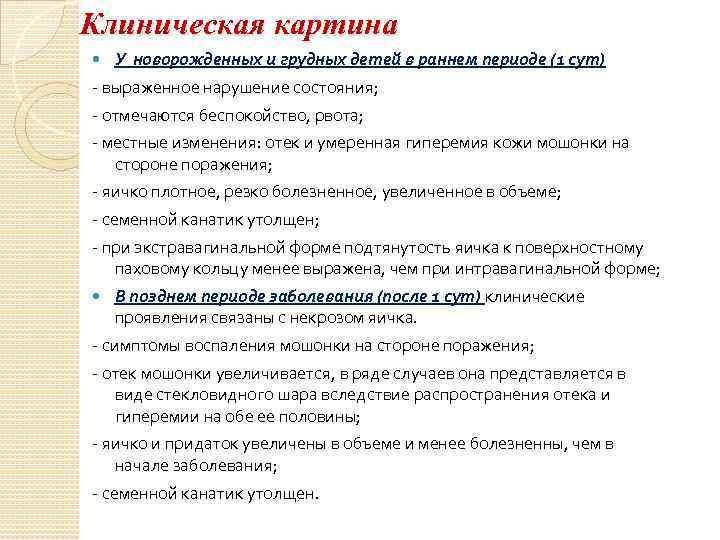 Клиническая картина

У новорожденных и грудных детей в раннем периоде (1 сут)

- выраженное нарушение состояния;

- отмечаются беспокойство, рвота;

- местные изменения: отек и умеренная гиперемия кожи мошонки на стороне поражения;

- яичко плотное, резко болезненное, увеличенное в объеме;

- семенной канатик утолщен;

- при экстравагинальной форме подтянутость яичка к поверхностному паховому кольцу менее выражена, чем при интравагинальной форме;

В позднем периоде заболевания (после 1 сут) клинические проявления связаны с некрозом яичка.

- симптомы воспаления мошонки на стороне поражения;

- отек мошонки увеличивается, в ряде случаев она представляется в виде стекловидного шара вследствие распространения отека и гиперемии на обе ее половины;

- яичко и придаток увеличены в объеме и менее болезненны, чем в начале заболевания;

- семенной канатик утолщен.